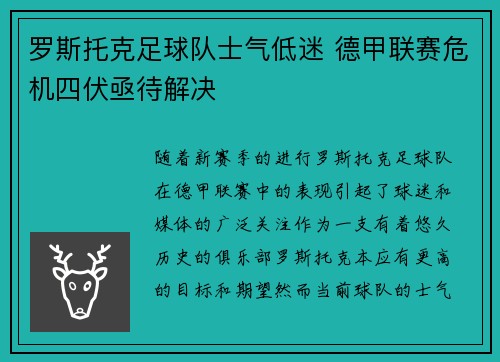 罗斯托克足球队士气低迷 德甲联赛危机四伏亟待解决

随着新赛季的进行罗斯托克足球队在德甲联赛中的表现引起了球迷和媒体的广泛关注作为一支有着悠久历史的俱乐部罗斯托克本应有更高的目标和期望然而当前球队的士气